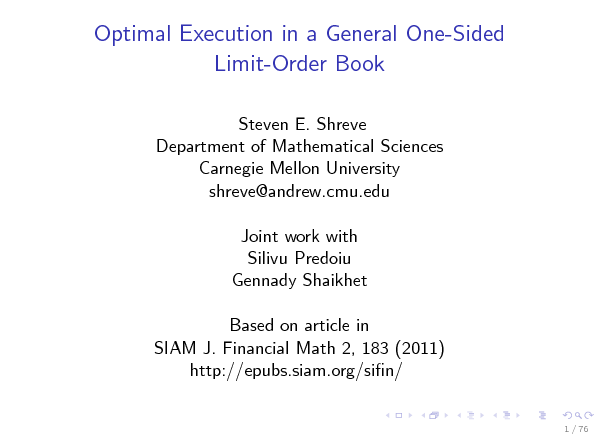 Optimal Execution in a General One-Sided Limit-Order Book

Steven E. Shreve
Department of Mathematical Sciences
Carnegie Mellon University
shreve@andrew.cmu.edu

Joint work with
Silivu Predoiu
Gennady Shaikhet

Based on article in
SIAM J. Financial Math 2, 183 (2011)
http://epubs.siam.org/sifin/

1 / 76